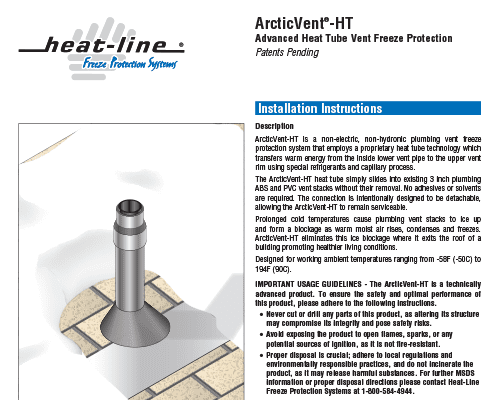 heat-line®
Freeze Protection Systems

ArcticVent®-HT
Advanced Heat Tube Vent Freeze Protection
Patents Pending

Installation Instructions

Description

ArcticVent-HT is a non-electric, non-hydronic plumbing vent freeze protection system that employs a proprietary heat tube technology which transfers warm energy from the inside lower vent pipe to the upper vent rim using special refrigerants and capillary process.

The ArcticVent-HT heat tube simply slides into existing 3 inch plumbing ABS and PVC vent stacks without their removal. No adhesives or solvents are required. The connection is intentionally designed to be detachable, allowing the ArcticVent-HT to remain serviceable.

Prolonged cold temperatures cause plumbing vent stacks to ice up and form a blockage as warm moist air rises, condenses and freezes. ArcticVent-HT eliminates this ice blockage where it exits the roof of a building promoting healthier living conditions.

Designed for working ambient temperatures ranging from -58F (-50C) to 194F (90C).

IMPORTANT USAGE GUIDELINES - The ArcticVent-HT is a technically advanced product. To ensure the safety and optimal performance of this product, please adhere to the following instructions.

• Never cut or drill any parts of this product, as altering its structure may compromise its integrity and pose safety risks.
• Avoid exposing the product to open flames, sparks, or any potential sources of ignition, as it is not fire-resistant.
• Proper disposal is crucial; adhere to local regulations and environmentally responsible practices, and do not incinerate the product, as it may release harmful substances. For further MSDS information or proper disposal directions please contact Heat-Line Freeze Protection Systems at 1-800-584-4944.